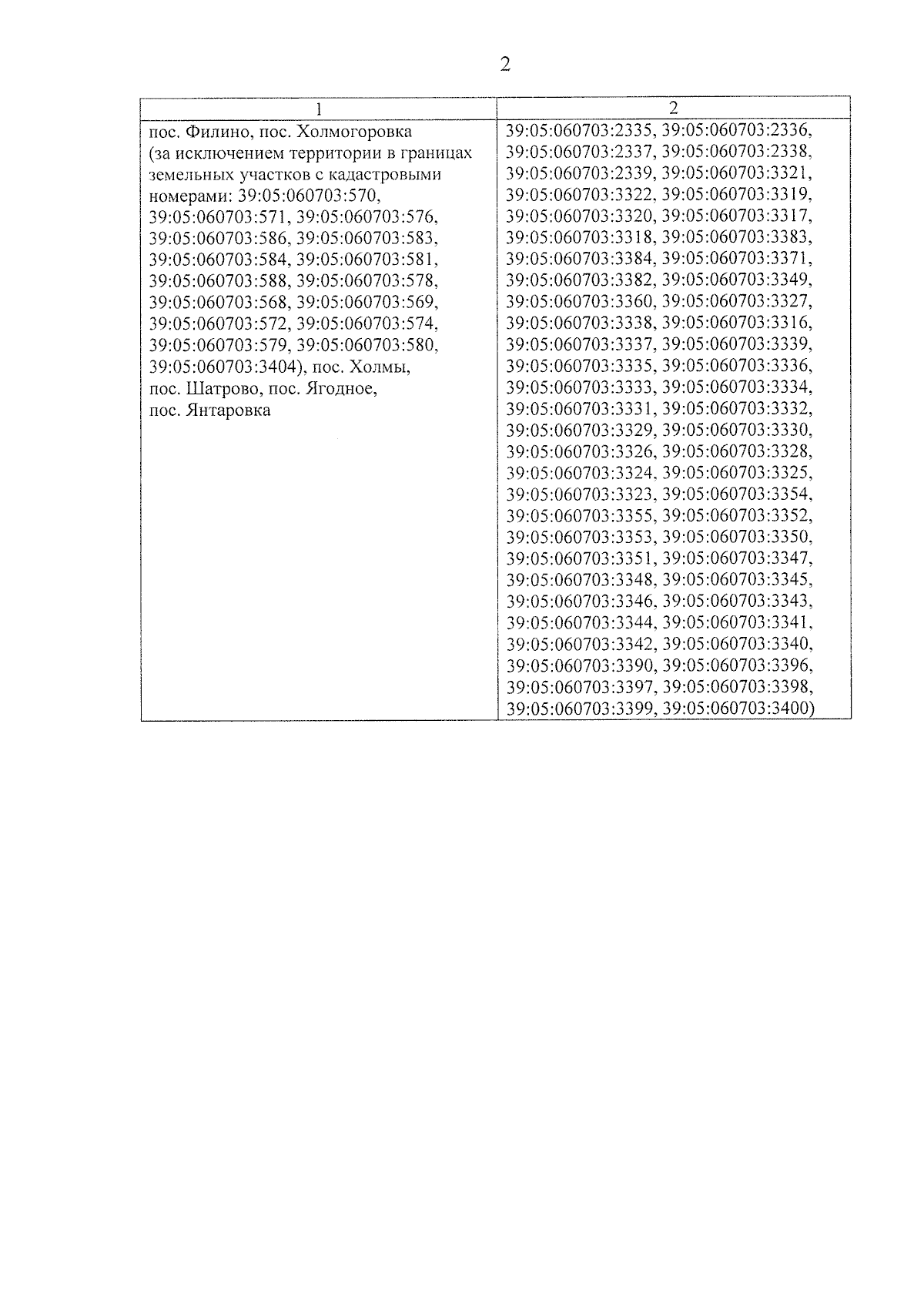 2

| 1 | 2 |
|---|---|
| пос. Филино, пос. Холмогоровка (за исключением территории в границах земельных участков с кадастровыми номерами: 39:05:060703:570, 39:05:060703:571, 39:05:060703:576, 39:05:060703:586, 39:05:060703:583, 39:05:060703:584, 39:05:060703:581, 39:05:060703:588, 39:05:060703:578, 39:05:060703:568, 39:05:060703:569, 39:05:060703:572, 39:05:060703:574, 39:05:060703:579, 39:05:060703:580, 39:05:060703:3404), пос. Холмы, пос. Шатрово, пос. Ягодное, пос. Янтаровка | 39:05:060703:2335, 39:05:060703:2336, 39:05:060703:2337, 39:05:060703:2338, 39:05:060703:2339, 39:05:060703:3321, 39:05:060703:3322, 39:05:060703:3319, 39:05:060703:3320, 39:05:060703:3317, 39:05:060703:3318, 39:05:060703:3383, 39:05:060703:3384, 39:05:060703:3371, 39:05:060703:3382, 39:05:060703:3349, 39:05:060703:3360, 39:05:060703:3327, 39:05:060703:3338, 39:05:060703:3316, 39:05:060703:3337, 39:05:060703:3339, 39:05:060703:3335, 39:05:060703:3336, 39:05:060703:3333, 39:05:060703:3334, 39:05:060703:3331, 39:05:060703:3332, 39:05:060703:3329, 39:05:060703:3330, 39:05:060703:3326, 39:05:060703:3328, 39:05:060703:3324, 39:05:060703:3325, 39:05:060703:3323, 39:05:060703:3354, 39:05:060703:3355, 39:05:060703:3352, 39:05:060703:3353, 39:05:060703:3350, 39:05:060703:3351, 39:05:060703:3347, 39:05:060703:3348, 39:05:060703:3345, 39:05:060703:3346, 39:05:060703:3343, 39:05:060703:3344, 39:05:060703:3341, 39:05:060703:3342, 39:05:060703:3340, 39:05:060703:3390, 39:05:060703:3396, 39:05:060703:3397, 39:05:060703:3398, 39:05:060703:3399, 39:05:060703:3400) |